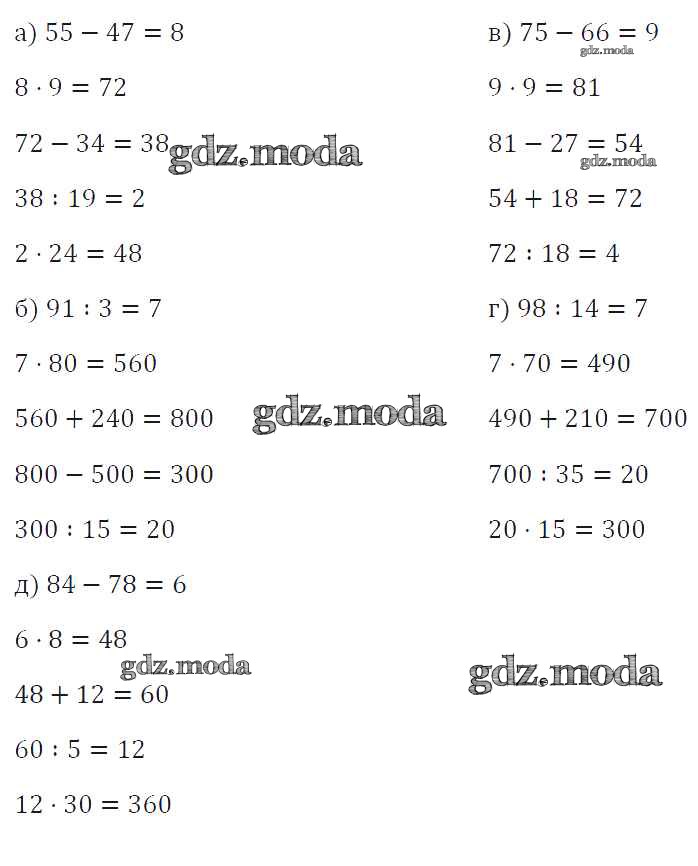 а) $55 - 47 = 8$

$8 \cdot 9 = 72$

$72 - 34 = 38$ gdz.moda

$38 : 19 = 2$

$2 \cdot 24 = 48$

б) $91 : 3 = 7$

$7 \cdot 80 = 560$

$560 + 240 = 800$ gdz.moda

$800 - 500 = 300$

$300 : 15 = 20$

д) $84 - 78 = 6$

$6 \cdot 8 = 48$

gdz.moda

$48 + 12 = 60$

$60 : 5 = 12$

$12 \cdot 30 = 360$

в) $75 - 66 = 9$

gdz.moda

$9 \cdot 9 = 81$

$81 - 27 = 54$

gdz.moda

$54 + 18 = 72$

$72 : 18 = 4$

г) $98 : 14 = 7$

$7 \cdot 70 = 490$

$490 + 210 = 700$

$700 : 35 = 20$

$20 \cdot 15 = 300$

gdz.moda